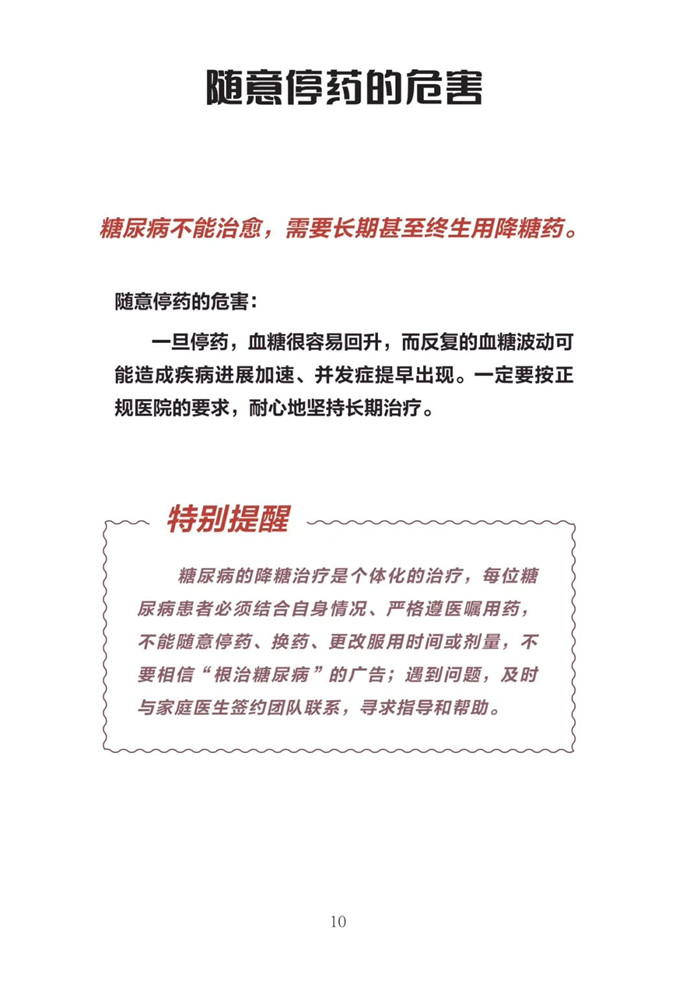 随意停药的危害

糖尿病不能治愈，需要长期甚至终生用降糖药。

随意停药的危害：

一旦停药，血糖很容易回升，而反复的血糖波动可能造成疾病进展加速、并发症提早出现。一定要按正规医院的要求，耐心地坚持长期治疗。

特别提醒

糖尿病的降糖治疗是个体化的治疗，每位糖尿病患者必须结合自身情况、严格遵医嘱用药，不能随意停药、换药、更改服用时间或剂量，不要相信“根治糖尿病”的广告；遇到问题，及时与家庭医生签约团队联系，寻求指导和帮助。

10